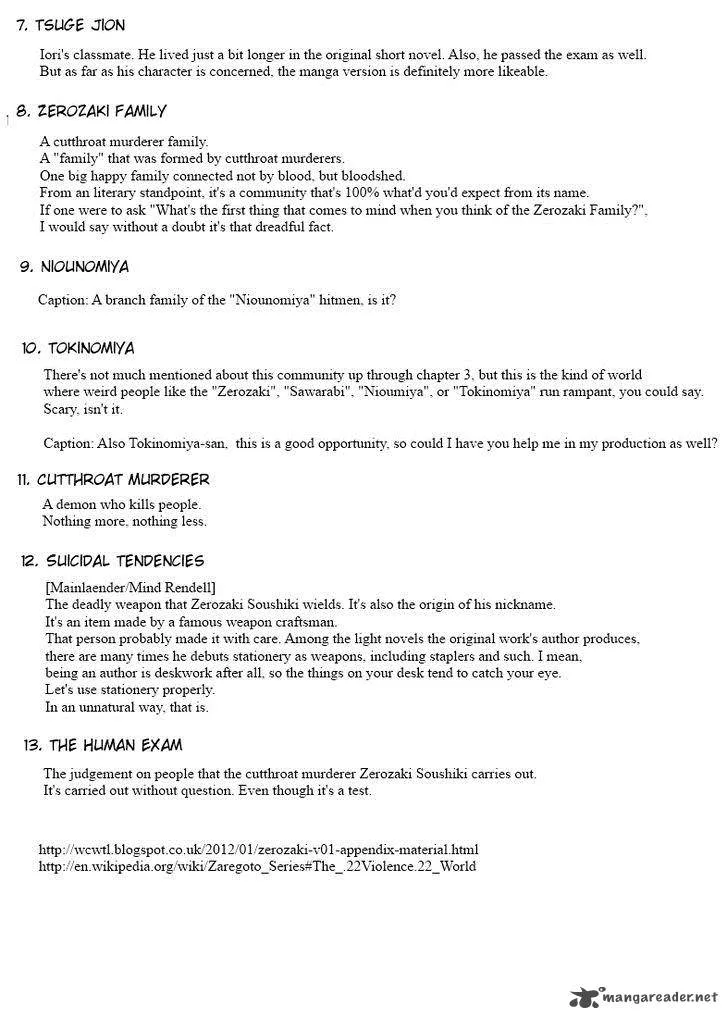 7. TSUGE JION

Iori's classmate. He lived just a bit longer in the original short novel. Also, he passed the exam as well. But as far as his character is concerned, the manga version is definitely more likeable.

8. ZEROZAKI FAMILY

A cutthroat murderer family.
A "family" that was formed by cutthroat murderers.
One big happy family connected not by blood, but bloodshed.
From an literary standpoint, it's a community that's 100% what'd you'd expect from its name.
If one were to ask "What's the first thing that comes to mind when you think of the Zerozaki Family?", I would say without a doubt it's that dreadful fact.

9. NIOUNOMIYA

Caption: A branch family of the "Niounomiya" hitmen, is it?

10. TOKINOMIYA

There's not much mentioned about this community up through chapter 3, but this is the kind of world where weird people like the "Zerozaki", "Sawarabi", "Nioumiya", or "Tokinomiya" run rampant, you could say. Scary, isn't it.

Caption: Also Tokinomiya-san, this is a good opportunity, so could I have you help me in my production as well?

11. CUTTHROAT MURDERER

A demon who kills people.
Nothing more, nothing less.

12. SUICIDAL TENDENCIES

[Mainlaender/Mind Rendell]
The deadly weapon that Zerozaki Soushiki wields. It's also the origin of his nickname.
It's an item made by a famous weapon craftsman.
That person probably made it with care. Among the light novels the original work's author produces, there are many times he debuts stationery as weapons, including staplers and such. I mean, being an author is deskwork after all, so the things on your desk tend to catch your eye.
Let's use stationery properly.
In an unnatural way, that is.

13. THE HUMAN EXAM

The judgement on people that the cutthroat murderer Zerozaki Soushiki carries out.
It's carried out without question. Even though it's a test.

http://wcwtl.blogspot.co.uk/2012/01/zerozaki-v01-appendix-material.html
http://en.wikipedia.org/wiki/Zaregoto_Series#The_.22Violence.22_World

mangareader.net